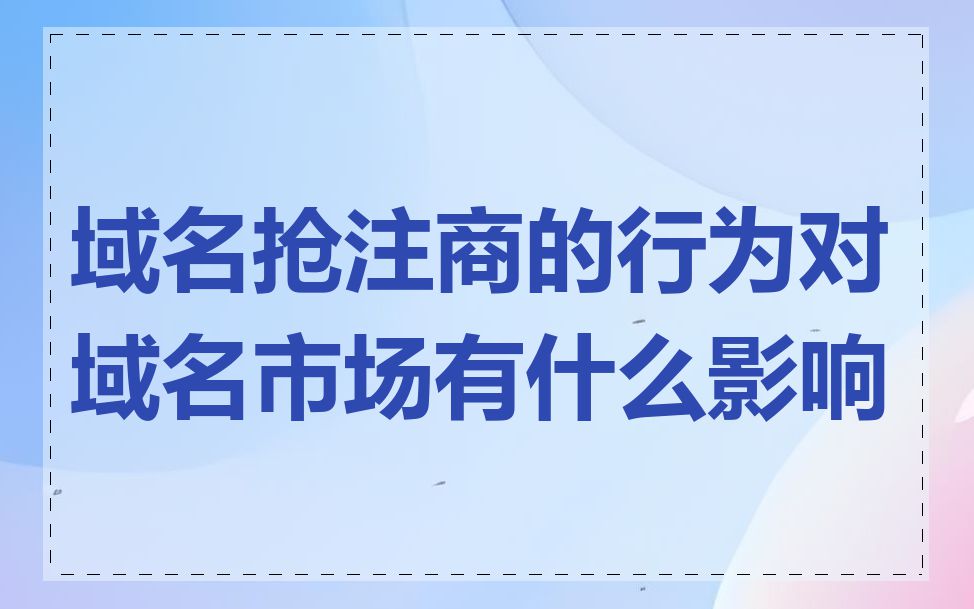 域名抢注商的行为对域名市场有什么影响